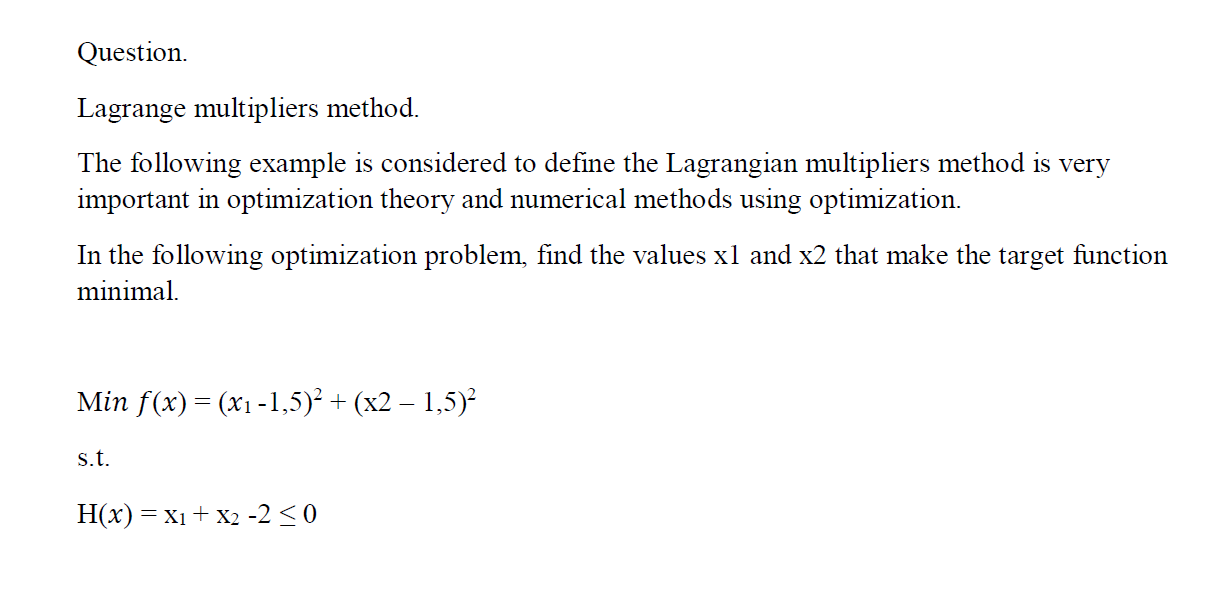 Question.

Lagrange multipliers method.

The following example is considered to define the Lagrangian multipliers method is very important in optimization theory and numerical methods using optimization.

In the following optimization problem, find the values x1 and x2 that make the target function minimal.

$Min\ f(x) = (x_1 - 1,5)^2 + (x2 - 1,5)^2$

s.t.

$H(x) = x_1 + x_2 - 2 \leq 0$